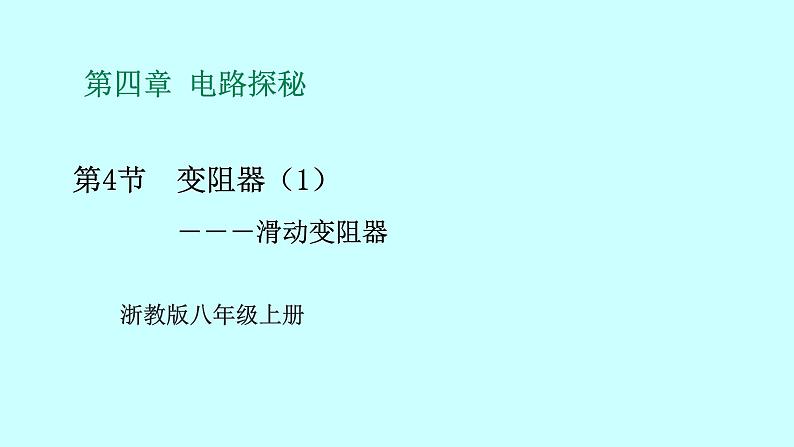 第四章 电路探秘

第4节 变阻器（1）

———滑动变阻器

浙教版八年级上册